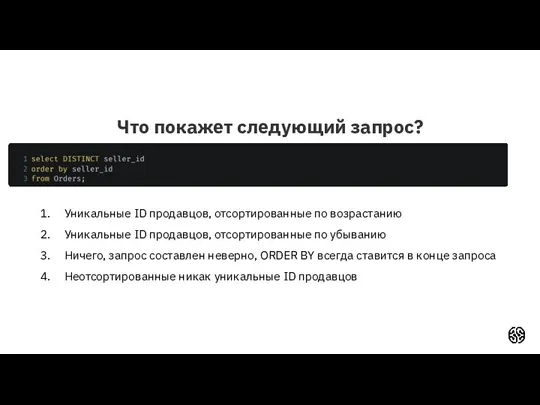 Что покажет следующий запрос?

1 select DISTINCT seller_id
2 order by seller_id
3 from Orders;

1. Уникальные ID продавцов, отсортированные по возрастанию
2. Уникальные ID продавцов, отсортированные по убыванию
3. Ничего, запрос составлен неверно, ORDER BY всегда ставится в конце запроса
4. Неотсортированные никак уникальные ID продавцов